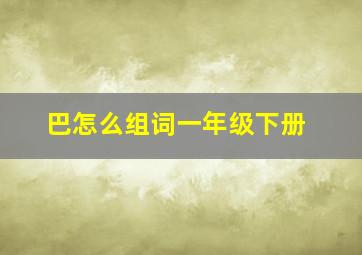 巴怎么组词一年级下册